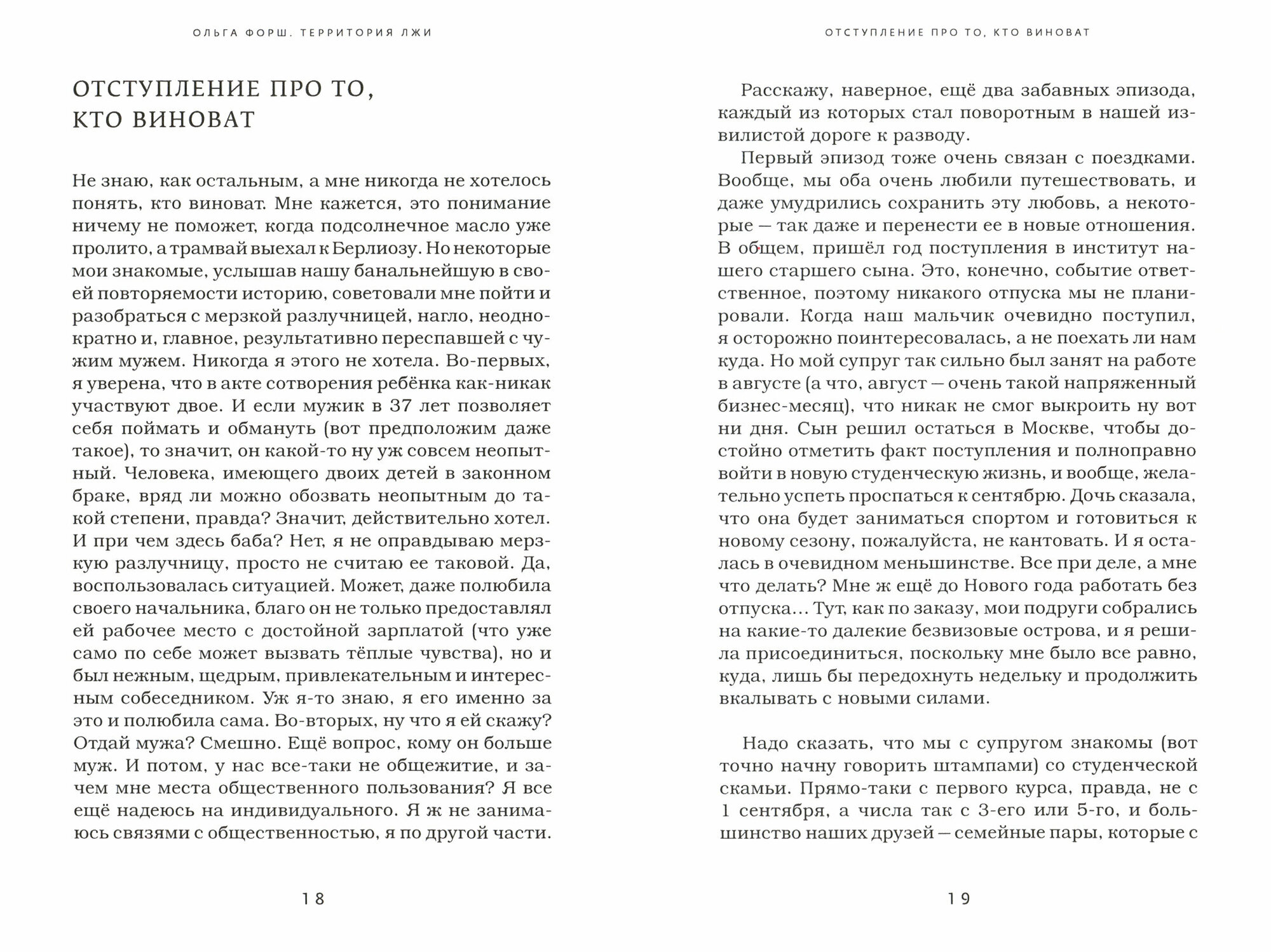 ОЛЬГА ФОРШ. ТЕРРИТОРИЯ ЛЖИ

ОТСТУПЛЕНИЕ ПРО ТО, КТО ВИНОВАТ

Не знаю, как остальным, а мне никогда не хотелось понять, кто виноват. Мне кажется, это понимание ничему не поможет, когда подсолнечное масло уже пролито, а трамвай выехал к Берлиозу. Но некоторые мои знакомые, услышав нашу банальнейшую в своей повторяемости историю, советовали мне пойти и разобраться с мерзкой разлучницей, нагло, неоднократно и, главное, результативно переспавшей с чужим мужем. Никогда я этого не хотела. Во-первых, я уверена, что в акте сотворения ребёнка как-никак участвуют двое. И если мужик в 37 лет позволяет себя поймать и обмануть (вот предположим даже такое), то значит, он какой-то ну уж совсем неопытный. Человека, имеющего двоих детей в законном браке, вряд ли можно обозвать неопытным до такой степени, правда? Значит, действительно хотел. И при чем здесь баба? Нет, я не оправдываю мерзкую разлучницу, просто не считаю ее таковой. Да, воспользовалась ситуацией. Может, даже полюбила своего начальника, благо он не только предоставлял ей рабочее место с достойной зарплатой (что уже само по себе может вызвать тёплые чувства), но и был нежным, щедрым, привлекательным и интересным собеседником. Уж я-то знаю, я его именно за это и полюбила сама. Во-вторых, ну что я ей скажу? Отдай мужа? Смешно. Ещё вопрос, кому он больше муж. И потом, у нас все-таки не общежитие, и зачем мне места общественного пользования? Я все ещё надеюсь на индивидуального. Я ж не занимаюсь связями с общественностью, я по другой части.

18

ОТСТУПЛЕНИЕ ПРО ТО, КТО ВИНОВАТ

Расскажу, наверное, ещё два забавных эпизода, каждый из которых стал поворотным в нашей извилистой дороге к разводу.

Первый эпизод тоже очень связан с поездками. Вообще, мы оба очень любили путешествовать, и даже умудрились сохранить эту любовь, а некоторые — так даже и перенести ее в новые отношения. В общем, пришёл год поступления в институт нашего старшего сына. Это, конечно, событие ответственное, поэтому никакого отпуска мы не планировали. Когда наш мальчик очевидно поступил, я осторожно поинтересовалась, а не поехать ли нам куда. Но мой супруг так сильно был занят на работе в августе (а что, август — очень такой напряженный бизнес-месяц), что никак не смог выкроить ну вот ни дня. Сын решил остаться в Москве, чтобы достойно отметить факт поступления и полноправно войти в новую студенческую жизнь, и вообще, желательно успеть проспаться к сентябрю. Дочь сказала, что она будет заниматься спортом и готовиться к новому сезону, пожалуйста, не кантовать. И я осталась в очевидном меньшинстве. Все при деле, а мне что делать? Мне ж ещё до Нового года работать без отпуска… Тут, как по заказу, мои подруги собрались на какие-то далекие безвизовые острова, и я решила присоединиться, поскольку мне было все равно, куда, лишь бы передохнуть недельку и продолжить вкалывать с новыми силами.

Надо сказать, что мы с супругом знакомы (вот точно начну говорить штампами) со студенческой скамьи. Прямо-таки с первого курса, правда, не с 1 сентября, а числа так с 3-его или 5-го, и большинство наших друзей — семейные пары, которые с

19